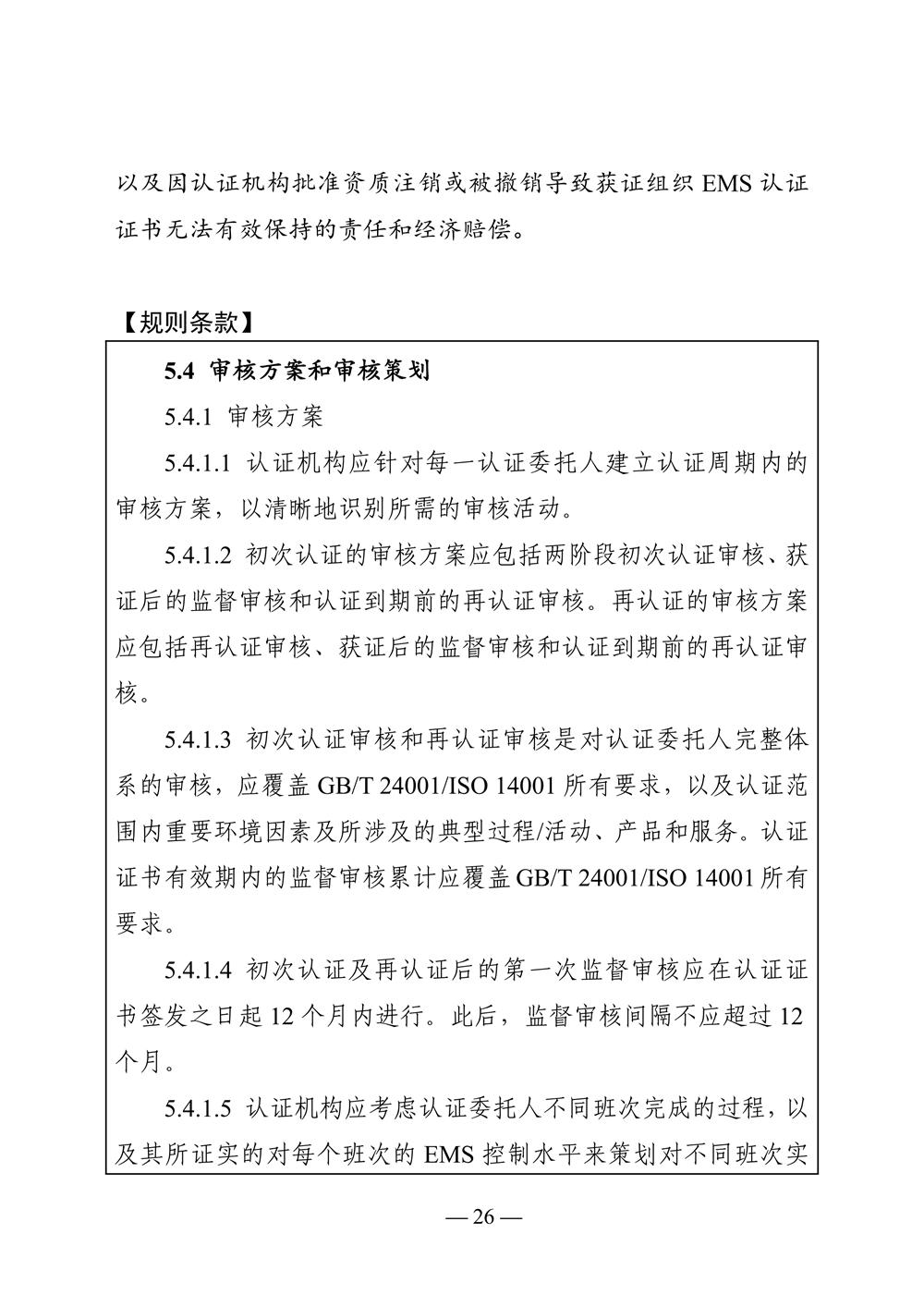 以及因认证机构批准资质注销或被撤销导致获证组织 EMS 认证证书无法有效保持的责任和经济赔偿。

【规则条款】

5.4 审核方案和审核策划

5.4.1 审核方案

5.4.1.1 认证机构应针对每一认证委托人建立认证周期内的审核方案，以清晰地识别所需的审核活动。

5.4.1.2 初次认证的审核方案应包括两阶段初次认证审核、获证后的监督审核和认证到期前的再认证审核。再认证的审核方案应包括再认证审核、获证后的监督审核和认证到期前的再认证审核。

5.4.1.3 初次认证审核和再认证审核是对认证委托人完整体系的审核，应覆盖 GB/T 24001/ISO 14001 所有要求，以及认证范围内重要环境因素及所涉及的典型过程/活动、产品和服务。认证证书有效期内的监督审核累计应覆盖 GB/T 24001/ISO 14001 所有要求。

5.4.1.4 初次认证及再认证后的第一次监督审核应在认证证书签发之日起 12 个月内进行。此后，监督审核间隔不应超过 12 个月。

5.4.1.5 认证机构应考虑认证委托人不同班次完成的过程，以及其所证实的对每个班次的 EMS 控制水平来策划对不同班次实

— 26 —